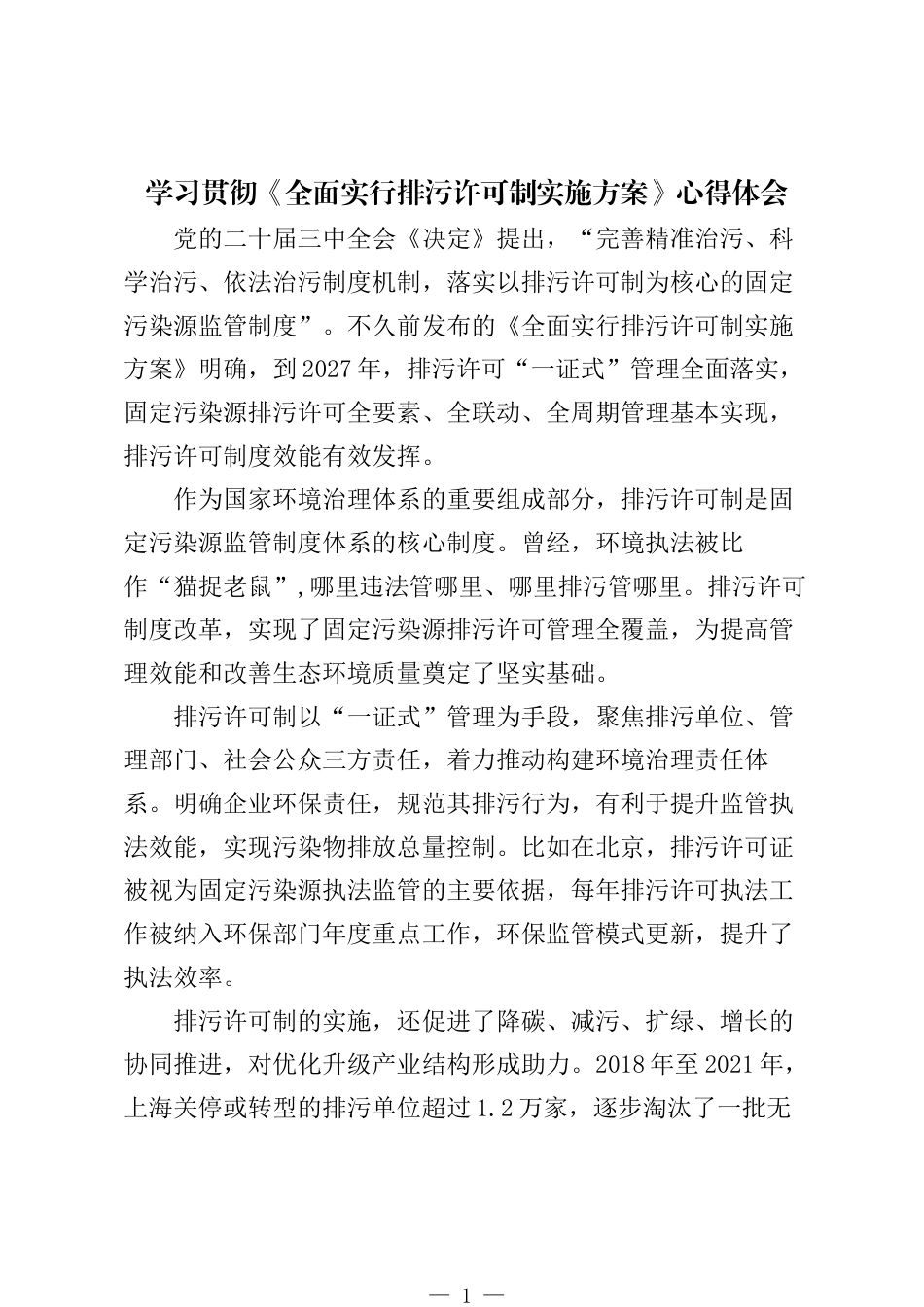 学习贯彻《全面实行排污许可制实施方案》心得体会

党的二十届三中全会《决定》提出，“完善精准治污、科学治污、依法治污制度机制，落实以排污许可制为核心的固定污染源监管制度”。不久前发布的《全面实行排污许可制实施方案》明确，到2027年，排污许可“一证式”管理全面落实，固定污染源排污许可全要素、全联动、全周期管理基本实现，排污许可制度效能有效发挥。

作为国家环境治理体系的重要组成部分，排污许可制是固定污染源监管制度体系的核心制度。曾经，环境执法被比作“猫捉老鼠”,哪里违法管哪里、哪里排污管哪里。排污许可制度改革，实现了固定污染源排污许可管理全覆盖，为提高管理效能和改善生态环境质量奠定了坚实基础。

排污许可制以“一证式”管理为手段，聚焦排污单位、管理部门、社会公众三方责任，着力推动构建环境治理责任体系。明确企业环保责任，规范其排污行为，有利于提升监管执法效能，实现污染物排放总量控制。比如在北京，排污许可证被视为固定污染源执法监管的主要依据，每年排污许可执法工作被纳入环保部门年度重点工作，环保监管模式更新，提升了执法效率。

排污许可制的实施，还促进了降碳、减污、扩绿、增长的协同推进，对优化升级产业结构形成助力。2018年至2021年，上海关停或转型的排污单位超过1.2万家，逐步淘汰了一批无

— 1 —